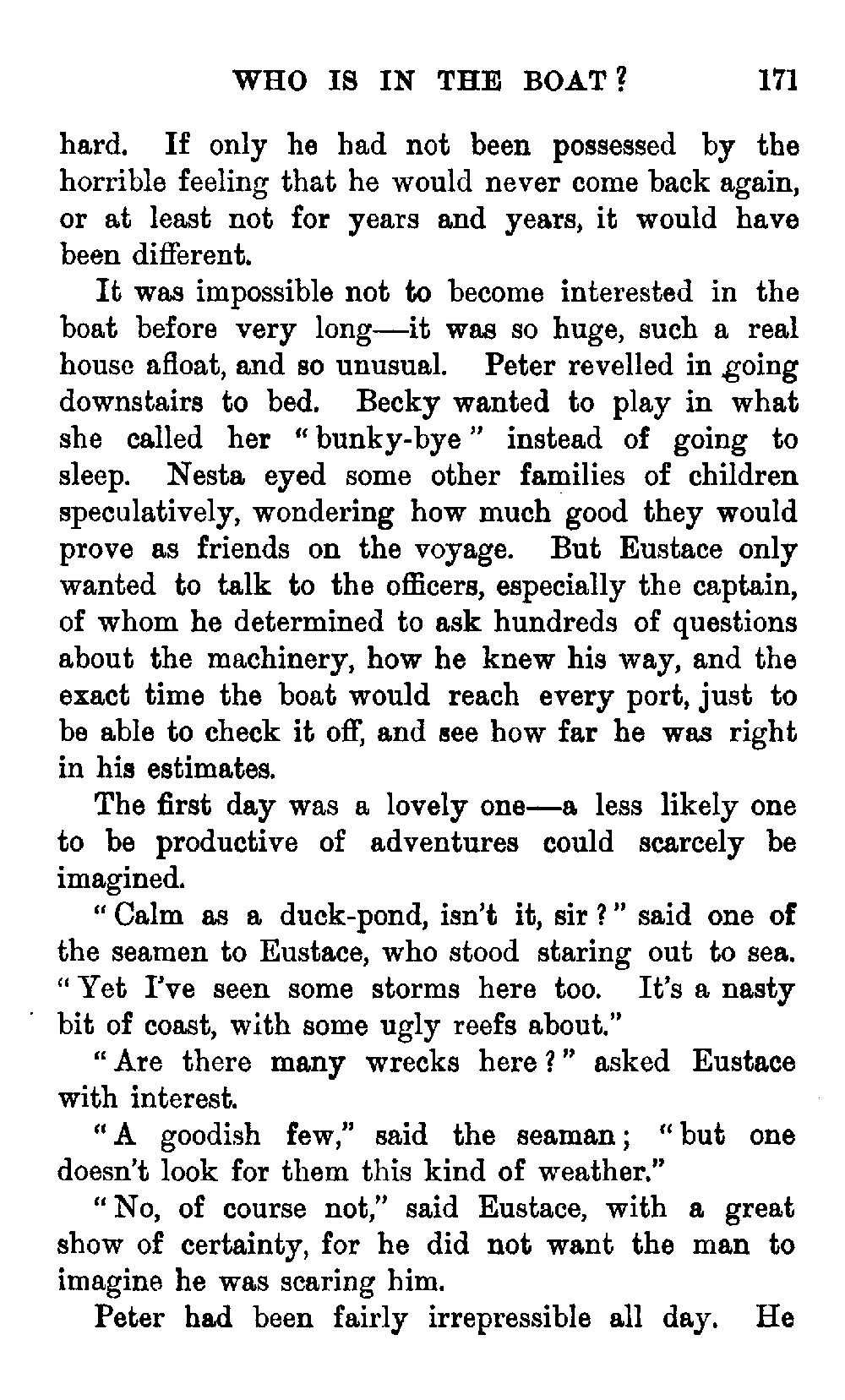 WHO IS IN THE BOAT? 171

hard. If only he had not been possessed by the horrible feeling that he would never come back again, or at least not for years and years, it would have been different.

It was impossible not to become interested in the boat before very long—it was so huge, such a real house afloat, and so unusual. Peter revelled in going downstairs to bed. Becky wanted to play in what she called her "bunky-bye" instead of going to sleep. Nesta eyed some other families of children speculatively, wondering how much good they would prove as friends on the voyage. But Eustace only wanted to talk to the officers, especially the captain, of whom he determined to ask hundreds of questions about the machinery, how he knew his way, and the exact time the boat would reach every port, just to be able to check it off, and see how far he was right in his estimates.

The first day was a lovely one—a less likely one to be productive of adventures could scarcely be imagined.

"Calm as a duck-pond, isn't it, sir?" said one of the seamen to Eustace, who stood staring out to sea. "Yet I've seen some storms here too. It's a nasty bit of coast, with some ugly reefs about."

"Are there many wrecks here?" asked Eustace with interest.

"A goodish few," said the seaman; "but one doesn't look for them this kind of weather."

"No, of course not," said Eustace, with a great show of certainty, for he did not want the man to imagine he was scaring him.

Peter had been fairly irrepressible all day. He